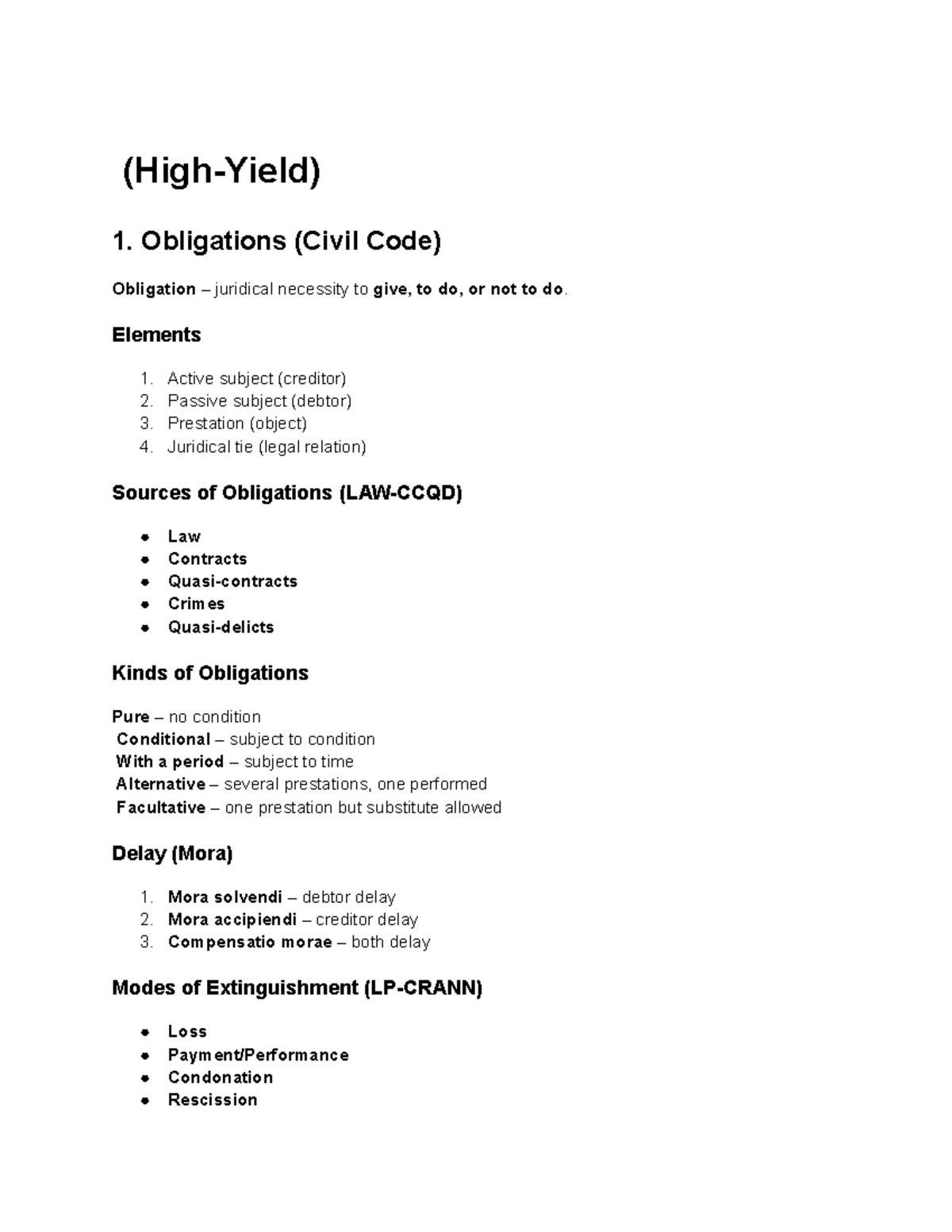 (High-Yield)

1. Obligations (Civil Code)

Obligation – juridical necessity to give, to do, or not to do.

Elements

1. Active subject (creditor)
2. Passive subject (debtor)
3. Prestation (object)
4. Juridical tie (legal relation)

Sources of Obligations (LAW-CCQD)

• Law
• Contracts
• Quasi-contracts
• Crimes
• Quasi-delicts

Kinds of Obligations

Pure – no condition
Conditional – subject to condition
With a period – subject to time
Alternative – several prestations, one performed
Facultative – one prestation but substitute allowed

Delay (Mora)

1. Mora solvendi – debtor delay
2. Mora accipiendi – creditor delay
3. Compensatio morae – both delay

Modes of Extinguishment (LP-CRANN)

• Loss
• Payment/Performance
• Condonation
• Rescission